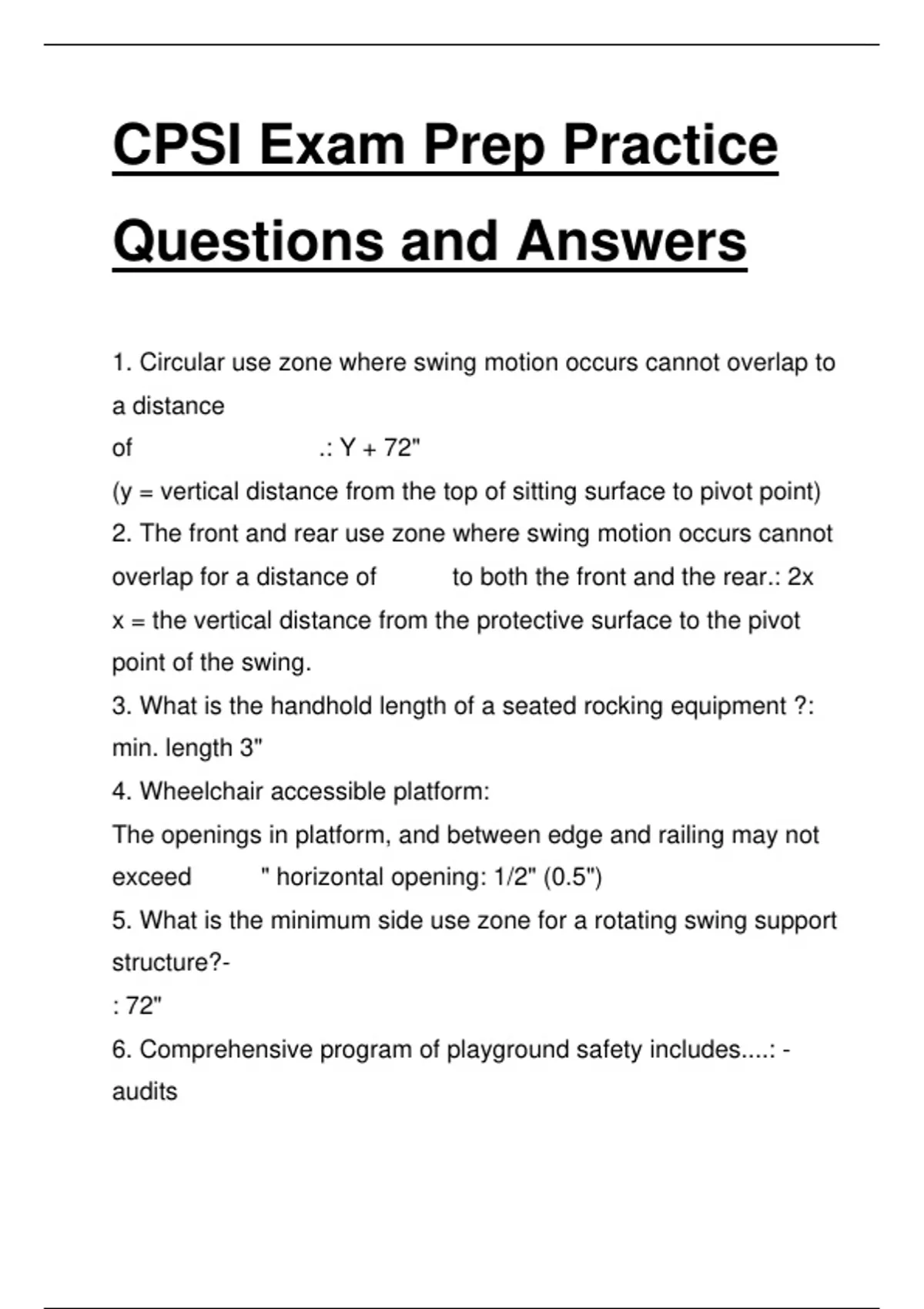 CPSI Exam Prep Practice Questions and Answers

1. Circular use zone where swing motion occurs cannot overlap to a distance of .: Y + 72"
(y = vertical distance from the top of sitting surface to pivot point)
2. The front and rear use zone where swing motion occurs cannot overlap for a distance of to both the front and the rear.: 2x
x = the vertical distance from the protective surface to the pivot point of the swing.
3. What is the handhold length of a seated rocking equipment ?: min. length 3"
4. Wheelchair accessible platform:
The openings in platform, and between edge and railing may not exceed " horizontal opening: 1/2" (0.5")
5. What is the minimum side use zone for a rotating swing support structure?-
: 72"
6. Comprehensive program of playground safety includes....: - audits